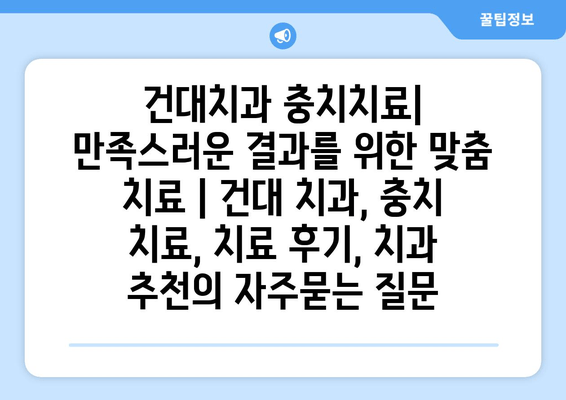 꿀팁정보

건대치과 충치치료| 만족스러운 결과를 위한 맞춤 치료 | 건대 치과, 충치 치료, 치료 후기, 치과 추천의 자주묻는 질문